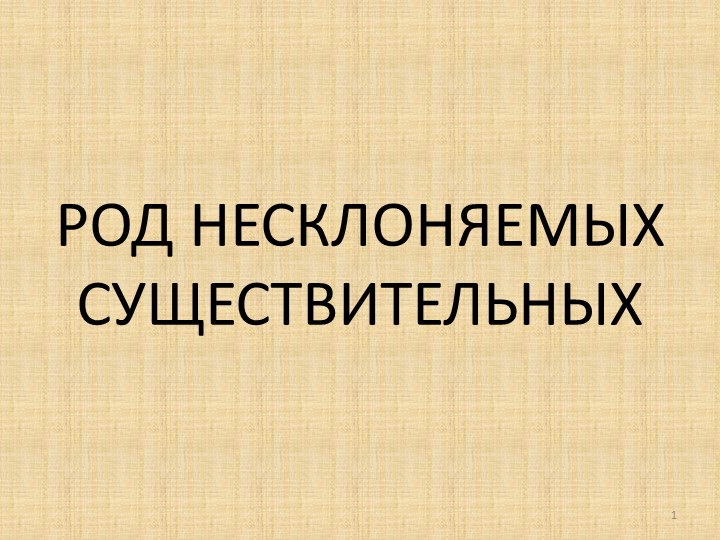 РОД НЕСКЛОНЯЕМЫХ СУЩЕСТВИТЕЛЬНЫХ

1